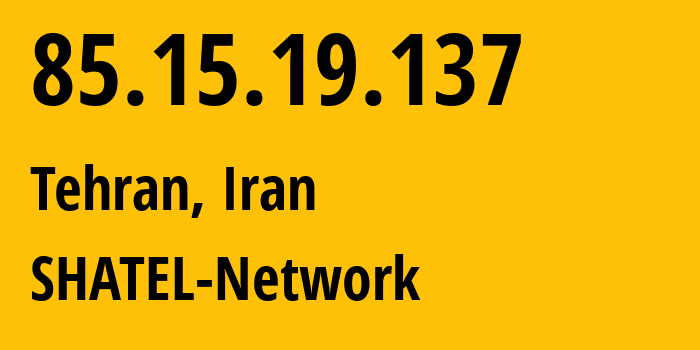 85.15.19.137

Tehran, Iran

SHATEL-Network